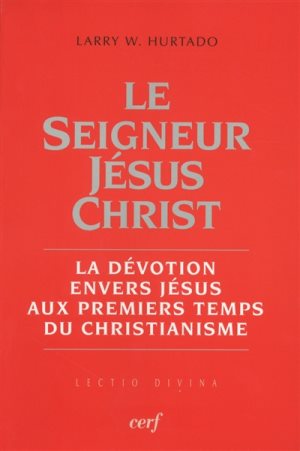 LARRY W. HURTADO

LE SEIGNEUR JÉSUS CHRIST

LA DÉVOTION ENVERS JÉSUS AUX PREMIERS TEMPS DU CHRISTIANISME

LECTIO DIVINA

cerf